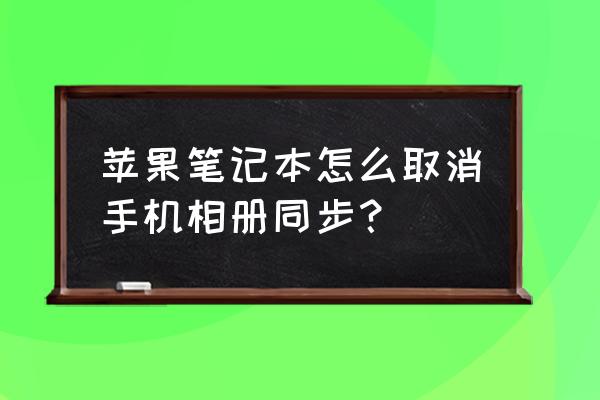 苹果笔记本怎么取消手机相册同步?